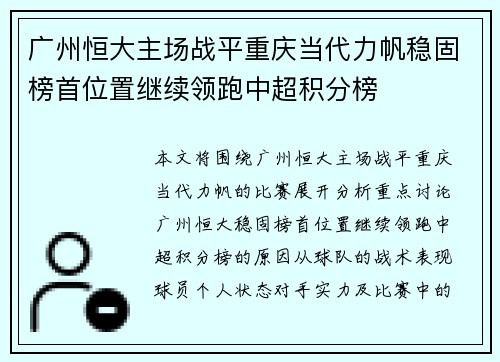 广州恒大主场战平重庆当代力帆稳固榜首位置继续领跑中超积分榜

本文将围绕广州恒大主场战平重庆当代力帆的比赛展开分析重点讨论广州恒大稳固榜首位置继续领跑中超积分榜的原因从球队的战术表现球员个人状态对手实力及比赛中的